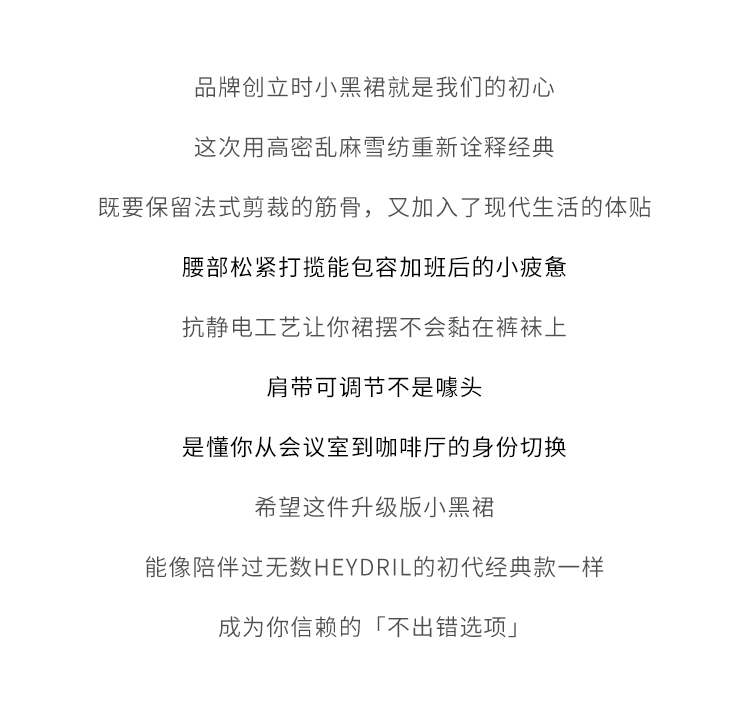 品牌创立时小黑裙就是我们的初心

这次用高密乱麻雪纺重新诠释经典

既要保留法式剪裁的筋骨，又加入了现代生活的体贴

腰部松紧打揽能包容加班后的小疲惫

抗静电工艺让你裙摆不会黏在裤袜上

肩带可调节不是噱头

是懂你从会议室到咖啡厅的身份切换

希望这件升级版小黑裙

能像陪伴过无数HEYDRIL的初代经典款一样

成为你信赖的「不出错选项」